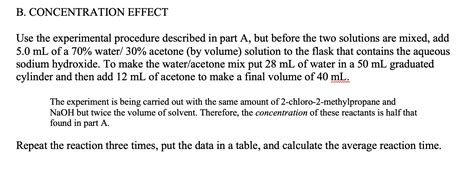 B. CONCENTRATION EFFECT

Use the experimental procedure described in part A, but before the two solutions are mixed, add 5.0 mL of a 70% water/ 30% acetone (by volume) solution to the flask that contains the aqueous sodium hydroxide. To make the water/acetone mix put 28 mL of water in a 50 mL graduated cylinder and then add 12 mL of acetone to make a final volume of 40 mL.

The experiment is being carried out with the same amount of 2-chloro-2-methylpropane and NaOH but twice the volume of solvent. Therefore, the concentration of these reactants is half that found in part A.

Repeat the reaction three times, put the data in a table, and calculate the average reaction time.